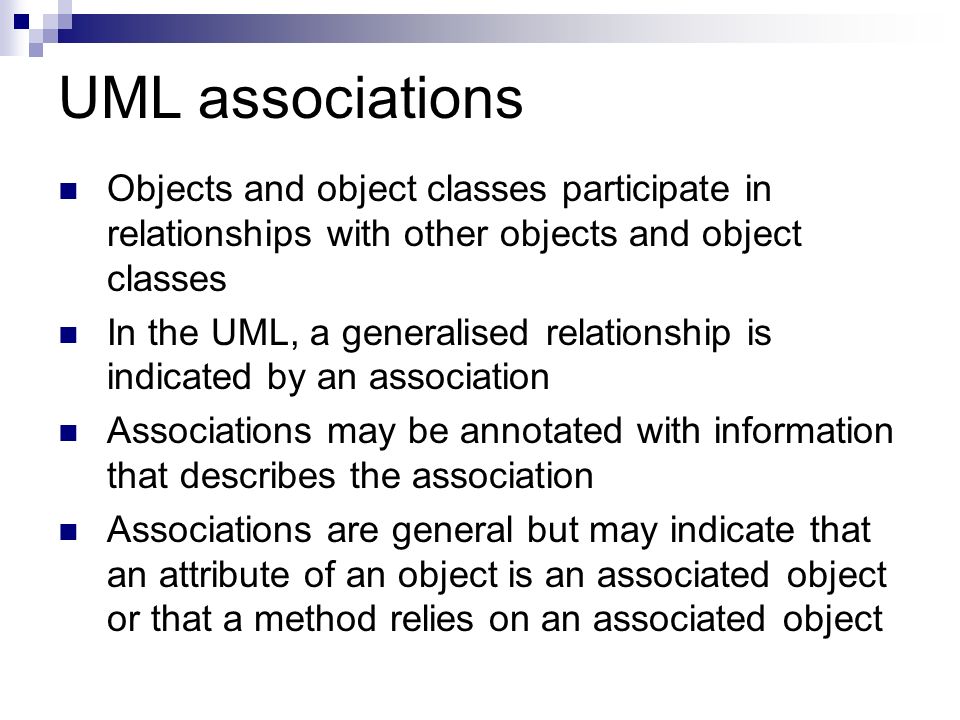 UML associations

Objects and object classes participate in relationships with other objects and object classes

In the UML, a generalised relationship is indicated by an association

Associations may be annotated with information that describes the association

Associations are general but may indicate that an attribute of an object is an associated object or that a method relies on an associated object